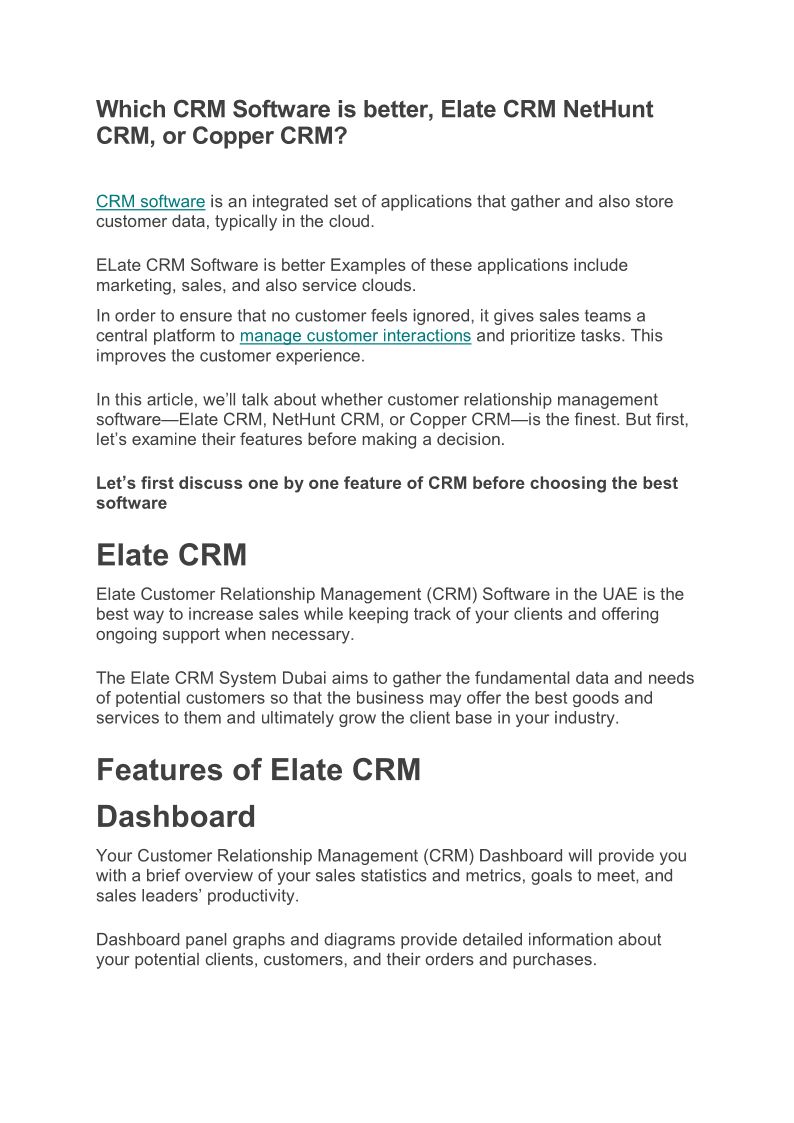 Which CRM Software is better, Elate CRM NetHunt CRM, or Copper CRM?

CRM software is an integrated set of applications that gather and also store customer data, typically in the cloud.

ELate CRM Software is better Examples of these applications include marketing, sales, and also service clouds.

In order to ensure that no customer feels ignored, it gives sales teams a central platform to manage customer interactions and prioritize tasks. This improves the customer experience.

In this article, we'll talk about whether customer relationship management software—Elate CRM, NetHunt CRM, or Copper CRM—is the finest. But first, let's examine their features before making a decision.

Let's first discuss one by one feature of CRM before choosing the best software

Elate CRM

Elate Customer Relationship Management (CRM) Software in the UAE is the best way to increase sales while keeping track of your clients and offering ongoing support when necessary.

The Elate CRM System Dubai aims to gather the fundamental data and needs of potential customers so that the business may offer the best goods and services to them and ultimately grow the client base in your industry.

Features of Elate CRM

Dashboard

Your Customer Relationship Management (CRM) Dashboard will provide you with a brief overview of your sales statistics and metrics, goals to meet, and sales leaders' productivity.

Dashboard panel graphs and diagrams provide detailed information about your potential clients, customers, and their orders and purchases.